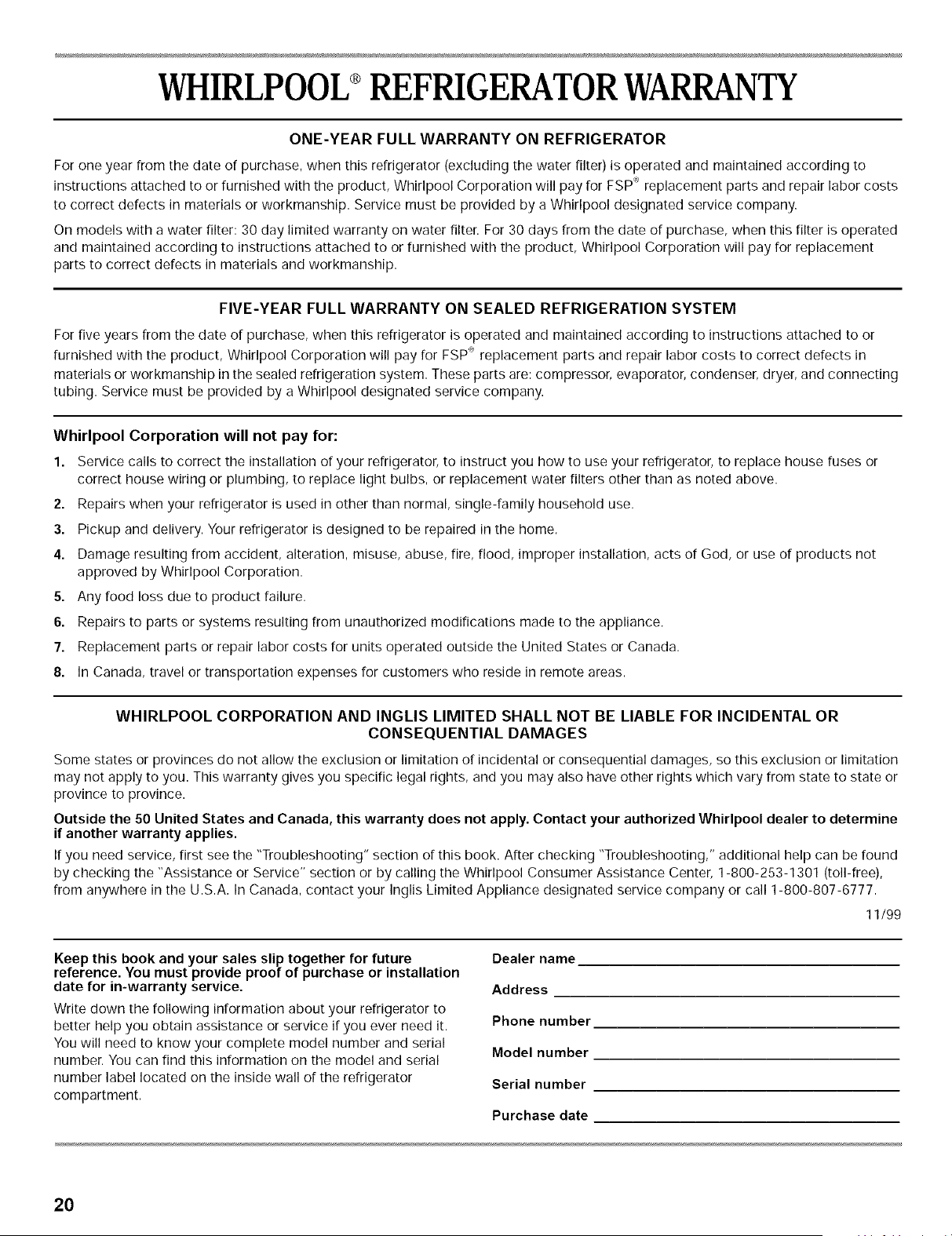 WHIRLPOOL® REFRIGERATOR WARRANTY

ONE-YEAR FULL WARRANTY ON REFRIGERATOR

For one year from the date of purchase, when this refrigerator (excluding the water filter) is operated and maintained according to instructions attached to or furnished with the product, Whirlpool Corporation will pay for FSP® replacement parts and repair labor costs to correct defects in materials or workmanship. Service must be provided by a Whirlpool designated service company.

On models with a water filter: 30 day limited warranty on water filter. For 30 days from the date of purchase, when this filter is operated and maintained according to instructions attached to or furnished with the product, Whirlpool Corporation will pay for replacement parts to correct defects in materials and workmanship.

FIVE-YEAR FULL WARRANTY ON SEALED REFRIGERATION SYSTEM

For five years from the date of purchase, when this refrigerator is operated and maintained according to instructions attached to or furnished with the product, Whirlpool Corporation will pay for FSP® replacement parts and repair labor costs to correct defects in materials or workmanship in the sealed refrigeration system. These parts are: compressor, evaporator, condenser, dryer, and connecting tubing. Service must be provided by a Whirlpool designated service company.

Whirlpool Corporation will not pay for:

1. Service calls to correct the installation of your refrigerator, to instruct you how to use your refrigerator, to replace house fuses or correct house wiring or plumbing, to replace light bulbs, or replacement water filters other than as noted above.
2. Repairs when your refrigerator is used in other than normal, single-family household use.
3. Pickup and delivery. Your refrigerator is designed to be repaired in the home.
4. Damage resulting from accident, alteration, misuse, abuse, fire, flood, improper installation, acts of God, or use of products not approved by Whirlpool Corporation.
5. Any food loss due to product failure.
6. Repairs to parts or systems resulting from unauthorized modifications made to the appliance.
7. Replacement parts or repair labor costs for units operated outside the United States or Canada.
8. In Canada, travel or transportation expenses for customers who reside in remote areas.

WHIRLPOOL CORPORATION AND INGLIS LIMITED SHALL NOT BE LIABLE FOR INCIDENTAL OR CONSEQUENTIAL DAMAGES

Some states or provinces do not allow the exclusion or limitation of incidental or consequential damages, so this exclusion or limitation may not apply to you. This warranty gives you specific legal rights, and you may also have other rights which vary from state to state or province to province.

Outside the 50 United States and Canada, this warranty does not apply. Contact your authorized Whirlpool dealer to determine if another warranty applies.

If you need service, first see the "Troubleshooting" section of this book. After checking "Troubleshooting," additional help can be found by checking the "Assistance or Service" section or by calling the Whirlpool Consumer Assistance Center, 1-800-253-1301 (toll-free), from anywhere in the U.S.A. In Canada, contact your Inglis Limited Appliance designated service company or call 1-800-807-6777.

11/99

Keep this book and your sales slip together for future reference. You must provide proof of purchase or installation date for in-warranty service.

Write down the following information about your refrigerator to better help you obtain assistance or service if you ever need it. You will need to know your complete model number and serial number. You can find this information on the model and serial number label located on the inside wall of the refrigerator compartment.

Dealer name

Address

Phone number

Model number

Serial number

Purchase date

20